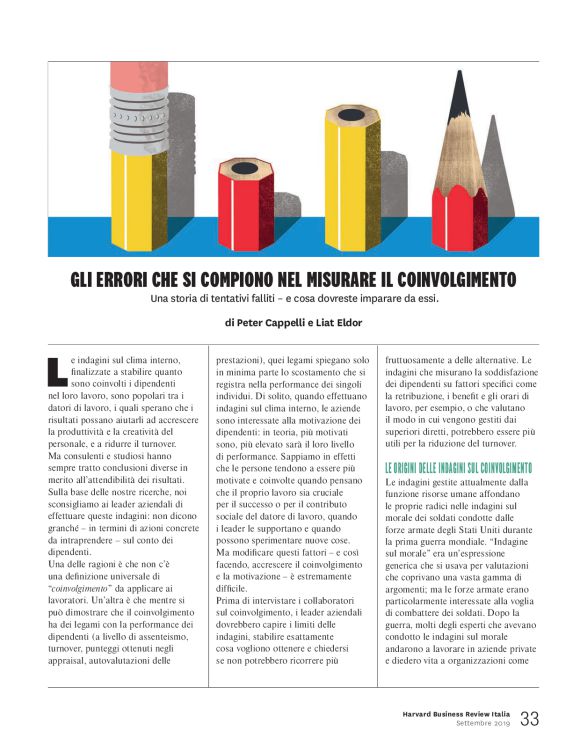 GLI ERRORI CHE SI COMPIONO NEL MISURARE IL COINVOLGIMENTO

Una storia di tentativi falliti – e cosa dovreste imparare da essi.

di Peter Cappelli e Liat Eldor

Le indagini sul clima interno, finalizzate a stabilire quanto sono coinvolti i dipendenti nel loro lavoro, sono popolari tra i datori di lavoro, i quali sperano che i risultati possano aiutarli ad accrescere la produttività e la creatività del personale, e a ridurre il turnover.
Ma consulenti e studiosi hanno sempre tratto conclusioni diverse in merito all'attendibilità dei risultati. Sulla base delle nostre ricerche, noi sconsigliamo ai leader aziendali di effettuare queste indagini: non dicono granché – in termini di azioni concrete da intraprendere – sul conto dei dipendenti.
Una delle ragioni è che non c'è una definizione universale di "coinvolgimento" da applicare ai lavoratori. Un'altra è che mentre si può dimostrare che il coinvolgimento ha dei legami con la performance dei dipendenti (a livello di assenteismo, turnover, punteggi ottenuti negli appraisal, autovalutazioni delle prestazioni), quei legami spiegano solo in minima parte lo scostamento che si registra nella performance dei singoli individui. Di solito, quando effettuano indagini sul clima interno, le aziende sono interessate alla motivazione dei dipendenti: in teoria, più motivati sono, più elevato sarà il loro livello di performance. Sappiamo in effetti che le persone tendono a essere più motivate e coinvolte quando pensano che il proprio lavoro sia cruciale per il successo o per il contributo sociale del datore di lavoro, quando i leader le supportano e quando possono sperimentare nuove cose.
Ma modificare questi fattori – e così facendo, accrescere il coinvolgimento e la motivazione – è estremamente difficile.
Prima di intervistare i collaboratori sul coinvolgimento, i leader aziendali dovrebbero capire i limiti delle indagini, stabilire esattamente cosa vogliono ottenere e chiedersi se non potrebbero ricorrere più fruttuosamente a delle alternative. Le indagini che misurano la soddisfazione dei dipendenti su fattori specifici come la retribuzione, i benefit e gli orari di lavoro, per esempio, o che valutano il modo in cui vengono gestiti dai superiori diretti, potrebbero essere più utili per la riduzione del turnover.

LE ORIGINI DELLE INDAGINI SUL COINVOLGIMENTO

Le indagini gestite attualmente dalla funzione risorse umane affondano le proprie radici nelle indagini sul morale dei soldati condotte dalle forze armate degli Stati Uniti durante la prima guerra mondiale. "Indagine sul morale" era un'espressione generica che si usava per valutazioni che coprivano una vasta gamma di argomenti; ma le forze armate erano particolarmente interessate alla voglia di combattere dei soldati. Dopo la guerra, molti degli esperti che avevano condotto le indagini sul morale andarono a lavorare in aziende private e diedero vita a organizzazioni come

Harvard Business Review Italia
Settembre 2019 33